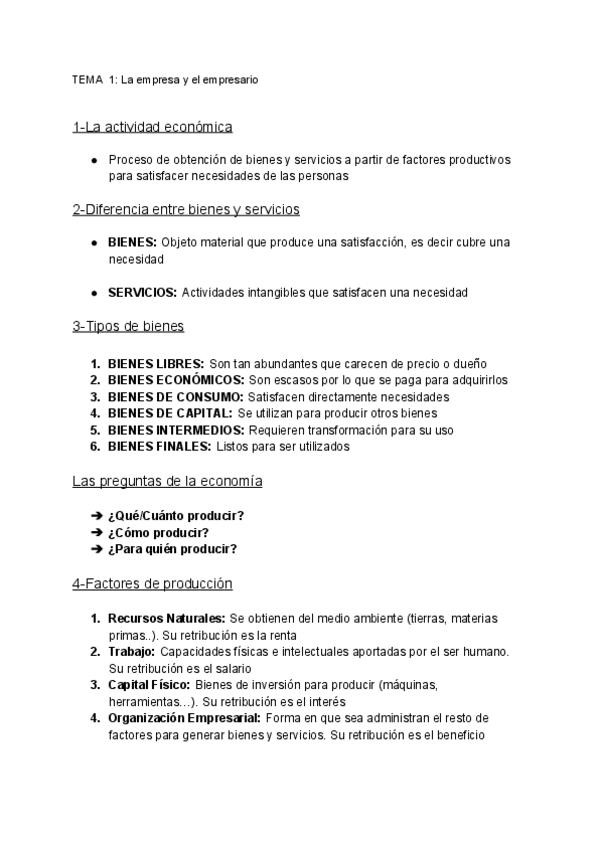 TEMA 1: La empresa y el empresario

1-La actividad económica

● Proceso de obtención de bienes y servicios a partir de factores productivos para satisfacer necesidades de las personas

2-Diferencia entre bienes y servicios

● BIENES: Objeto material que produce una satisfacción, es decir cubre una necesidad

● SERVICIOS: Actividades intangibles que satisfacen una necesidad

3-Tipos de bienes

1. BIENES LIBRES: Son tan abundantes que carecen de precio o dueño
2. BIENES ECONÓMICOS: Son escasos por lo que se paga para adquirirlos
3. BIENES DE CONSUMO: Satisfacen directamente necesidades
4. BIENES DE CAPITAL: Se utilizan para producir otros bienes
5. BIENES INTERMEDIOS: Requieren transformación para su uso
6. BIENES FINALES: Listos para ser utilizados

Las preguntas de la economía

➔ ¿Qué/Cuánto producir?
➔ ¿Cómo producir?
➔ ¿Para quién producir?

4-Factores de producción

1. Recursos Naturales: Se obtienen del medio ambiente (tierras, materias primas..). Su retribución es la renta
2. Trabajo: Capacidades físicas e intelectuales aportadas por el ser humano. Su retribución es el salario
3. Capital Físico: Bienes de inversión para producir (máquinas, herramientas...). Su retribución es el interés
4. Organización Empresarial: Forma en que sea administran el resto de factores para generar bienes y servicios. Su retribución es el beneficio